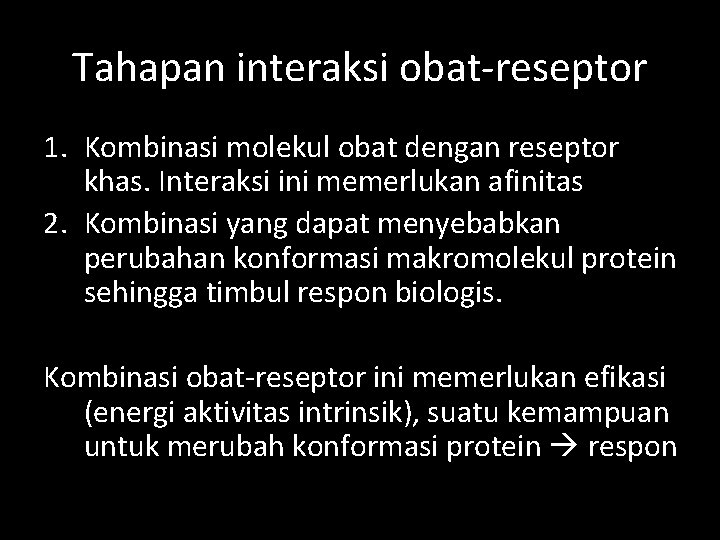 Tahapan interaksi obat-reseptor

1. Kombinasi molekul obat dengan reseptor khas. Interaksi ini memerlukan afinitas
2. Kombinasi yang dapat menyebabkan perubahan konformasi makromolekul protein sehingga timbul respon biologis.

Kombinasi obat-reseptor ini memerlukan efikasi (energi aktivitas intrinsik), suatu kemampuan untuk merubah konformasi protein → respon